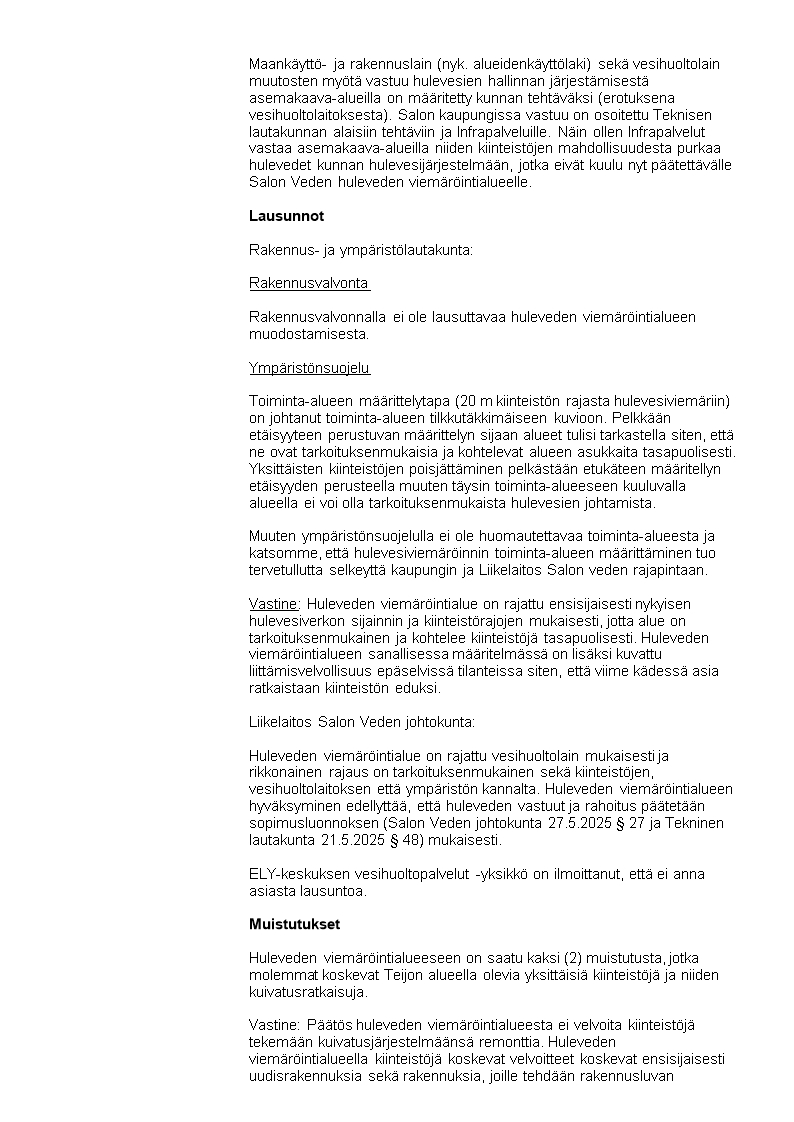 Maankäyttö- ja rakennuslain (nyk. alueidenkäyttölaki) sekä vesihuoltolain muutosten myötä vastuu hulevesien hallinnan järjestämisestä asemakaava-alueilla on määritetty kunnan tehtäväksi (erotuksena vesihuoltolaitoksesta). Salon kaupungissa vastuu on osoitettu Teknisen lautakunnan alaisiin tehtäviin ja Infrapalveluille. Näin ollen Infrapalvelut vastaa asemakaava-alueilla niiden kiinteistöjen mahdollisuudesta purkaa hulevedet kunnan hulevesijärjestelmään, jotka eivät kuulu nyt päätettävälle Salon Veden huleveden viemäröintialueelle.

Lausunnot

Rakennus- ja ympäristölautakunta:

Rakennusvalvonta

Rakennusvalvonnalla ei ole lausuttavaa huleveden viemäröintialueen muodostamisesta.

Ympäristönsuojelu

Toiminta-alueen määrittelytapa (20 m kiinteistön rajasta hulevesiviemäriin) on johtanut toiminta-alueen tilkkutäkkimäiseen kuvioon. Pelkkään etäisyyteen perustuvan määrittelyn sijaan alueet tulisi tarkastella siten, että ne ovat tarkoituksenmukaisia ja kohtelevat alueen asukkaita tasapuolisesti. Yksittäisten kiinteistöjen poisjättäminen pelkästään etukäteen määritellyn etäisyyden perusteella muuten täysin toiminta-alueeseen kuuluvalla alueella ei voi olla tarkoituksenmukaista hulevesien johtamista.

Muuten ympäristönsuojelulla ei ole huomautettavaa toiminta-alueesta ja katsomme, että hulevesiviemäröinnin toiminta-alueen määrittäminen tuo tervetullutta selkeyttä kaupungin ja Liikelaitos Salon veden rajapintaan.

Vastine: Huleveden viemäröintialue on rajattu ensisijaisesti nykyisen hulevesiverkon sijainnin ja kiinteistörajojen mukaisesti, jotta alue on tarkoituksenmukainen ja kohtelee kiinteistöjä tasapuolisesti. Huleveden viemäröintialueen sanallisessa määritelmässä on lisäksi kuvattu liittämisvelvollisuus epäselvissä tilanteissa siten, että viime kädessä asia ratkaistaan kiinteistön eduksi.

Liikelaitos Salon Veden johtokunta:

Huleveden viemäröintialue on rajattu vesihuoltolain mukaisesti ja rikkonainen rajaus on tarkoituksenmukainen sekä kiinteistöjen, vesihuoltolaitoksen että ympäristön kannalta. Huleveden viemäröintialueen hyväksyminen edellyttää, että huleveden vastuut ja rahoitus päätetään sopimusluonnoksen (Salon Veden johtokunta 27.5.2025 § 27 ja Tekninen lautakunta 21.5.2025 § 48) mukaisesti.

ELY-keskuksen vesihuoltopalvelut -yksikkö on ilmoittanut, että ei anna asiasta lausuntoa.

Muistutukset

Huleveden viemäröintialueeseen on saatu kaksi (2) muistutusta, jotka molemmat koskevat Teijon alueella olevia yksittäisiä kiinteistöjä ja niiden kuivatusratkaisuja.

Vastine: Päätös huleveden viemäröintialueesta ei velvoita kiinteistöjä tekemään kuivatusjärjestelmäänsä remonttia. Huleveden viemäröintialueella kiinteistöjä koskevat velvoitteet koskevat ensisijaisesti uudisrakennuksia sekä rakennuksia, joille tehdään rakennusluvan